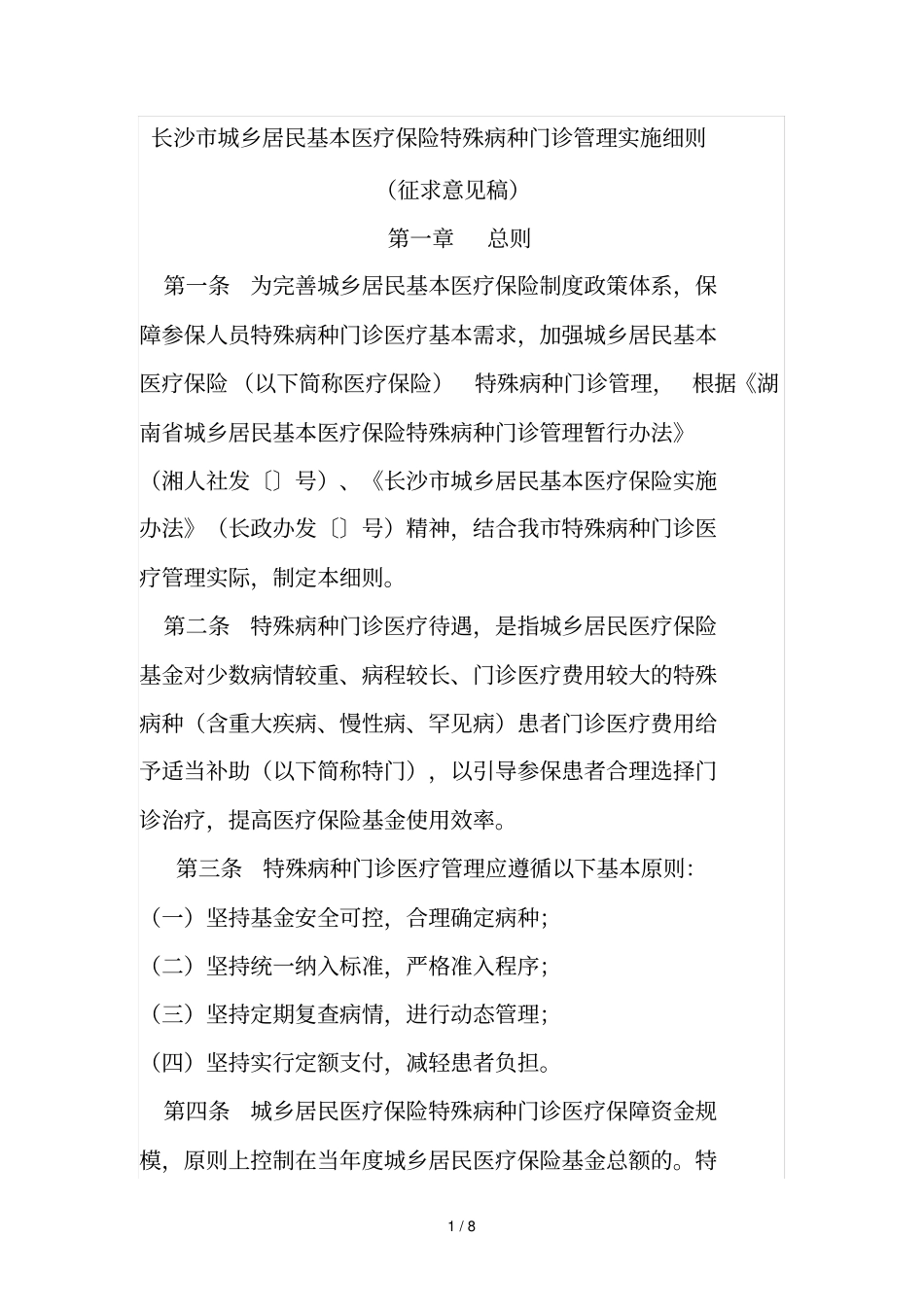 长沙市城乡居民基本医疗保险特殊病种门诊管理实施细则

（征求意见稿）

第一章　总则

第一条　为完善城乡居民基本医疗保险制度政策体系，保障参保人员特殊病种门诊医疗基本需求，加强城乡居民基本医疗保险（以下简称医疗保险）特殊病种门诊管理，根据《湖南省城乡居民基本医疗保险特殊病种门诊管理暂行办法》（湘人社发〔〕号）、《长沙市城乡居民基本医疗保险实施办法》（长政办发〔〕号）精神，结合我市特殊病种门诊医疗管理实际，制定本细则。

第二条　特殊病种门诊医疗待遇，是指城乡居民医疗保险基金对少数病情较重、病程较长、门诊医疗费用较大的特殊病种（含重大疾病、慢性病、罕见病）患者门诊医疗费用给予适当补助（以下简称特门），以引导参保患者合理选择门诊治疗，提高医疗保险基金使用效率。

第三条　特殊病种门诊医疗管理应遵循以下基本原则：

（一）坚持基金安全可控，合理确定病种；

（二）坚持统一纳入标准，严格准入程序；

（三）坚持定期复查病情，进行动态管理；

（四）坚持实行定额支付，减轻患者负担。

第四条　城乡居民医疗保险特殊病种门诊医疗保障资金规模，原则上控制在当年度城乡居民医疗保险基金总额的。特

1 / 8